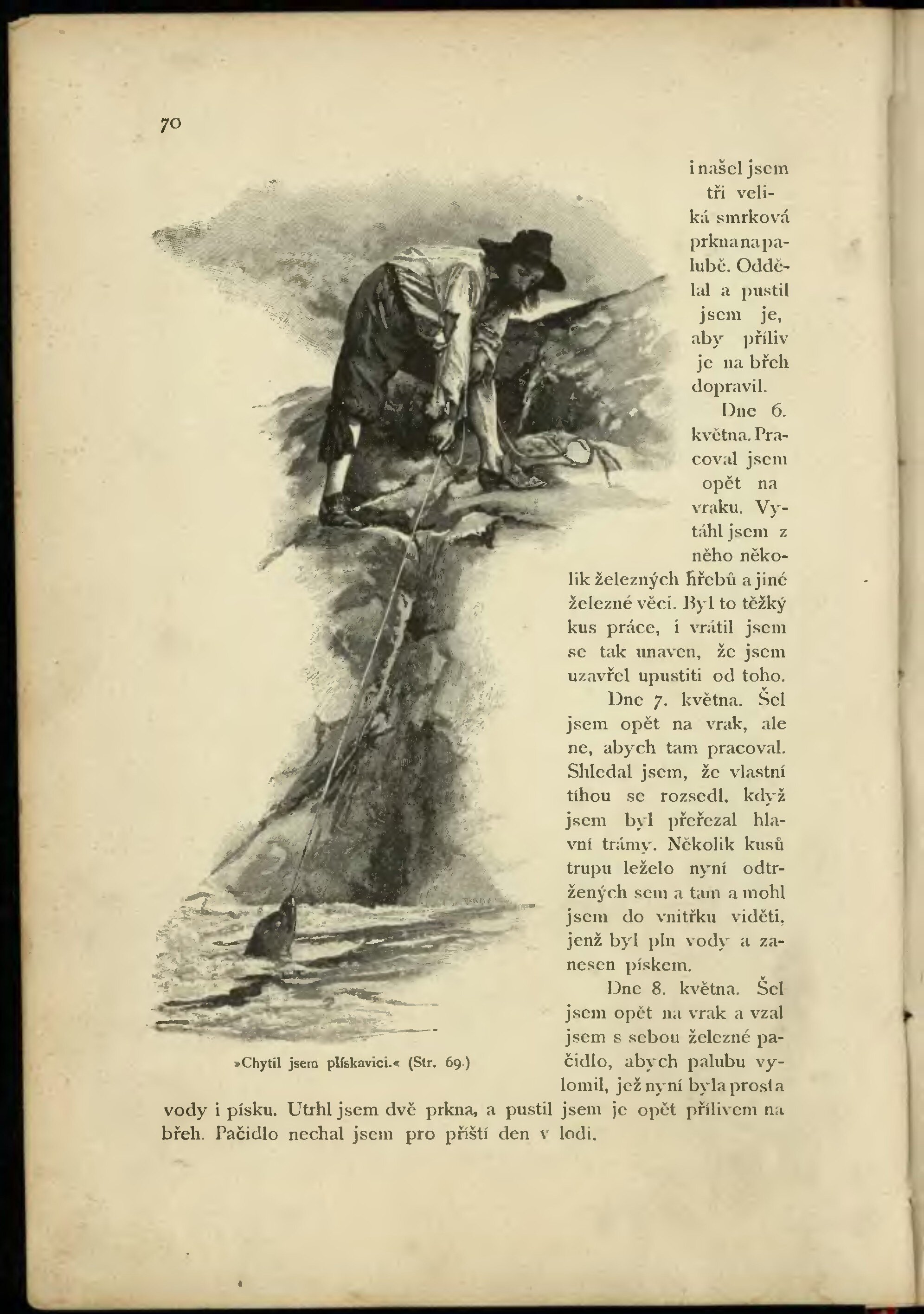 70

i našel jsem tři veliká smrková prkna na palubě. Oddělal a pustil jsem je, aby příliv je na břeh dopravil.

Dne 6. května. Pracoval jsem opět na vraku. Vytáhl jsem z něho několik železných hřebů a jiné železné věci. Byl to těžký kus práce, i vrátil jsem se tak unaven, že jsem uzavřel upustiti od toho.

Dne 7. května. Šel jsem opět na vrak, ale ne, abych tam pracoval. Shledal jsem, že vlastní tíhou se rozsedl, když jsem byl přeřezal hlavní trámy. Několik kusů trupu leželo nyní odtržených sem a tam a mohl jsem do vnitřku viděti, jenž byl pln vody a zanesen pískem.

Dne 8. května. Šel jsem opět na vrak a vzal jsem s sebou železné pačidlo, abych palubu vylomil, jež nyní byla prosta vody i písku. Utrhl jsem dvě prkna, a pustil jsem je opět přílivem na břeh. Pačidlo nechal jsem pro příští den v lodi.

»Chytil jsem plískavici.« (Str. 69.)